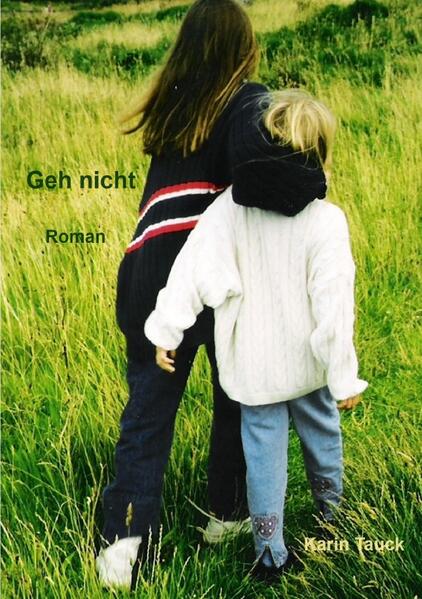 Geh nicht

Roman

Karin Tauck